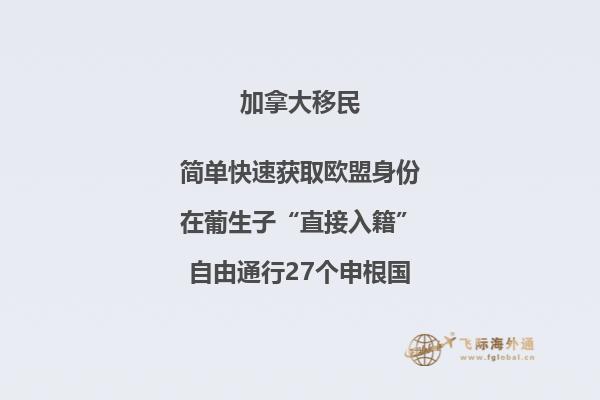 加拿大移民

简单快速获取欧盟身份

在葡生子“直接入籍”

自由通行27个申根国

飞际海外通
www.fglobal.cn